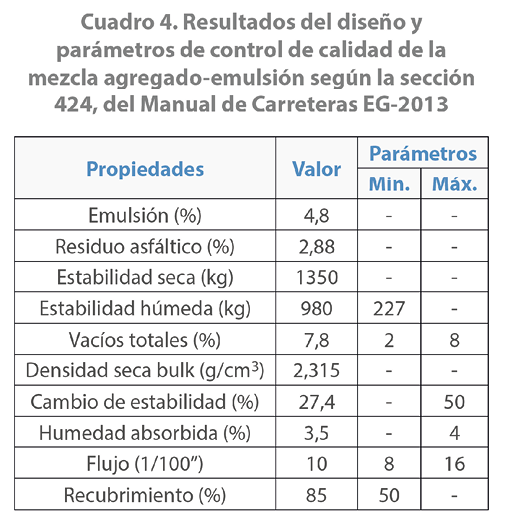 Cuadro 4. Resultados del diseño y parámetros de control de calidad de la mezcla agregado-emulsión según la sección 424, del Manual de Carreteras EG-2013

| Propiedades | Valor | Parámetros Min. | Parámetros Máx. |
|---|---|---|---|
| Emulsión (%) | 4,8 | - | - |
| Residuo asfáltico (%) | 2,88 | - | - |
| Estabilidad seca (kg) | 1350 | - | - |
| Estabilidad húmeda (kg) | 980 | 227 | - |
| Vacíos totales (%) | 7,8 | 2 | 8 |
| Densidad seca bulk (g/cm$^3$) | 2,315 | - | - |
| Cambio de estabilidad (%) | 27,4 | - | 50 |
| Humedad absorbida (%) | 3,5 | - | 4 |
| Flujo (1/100") | 10 | 8 | 16 |
| Recubrimiento (%) | 85 | 50 | - |